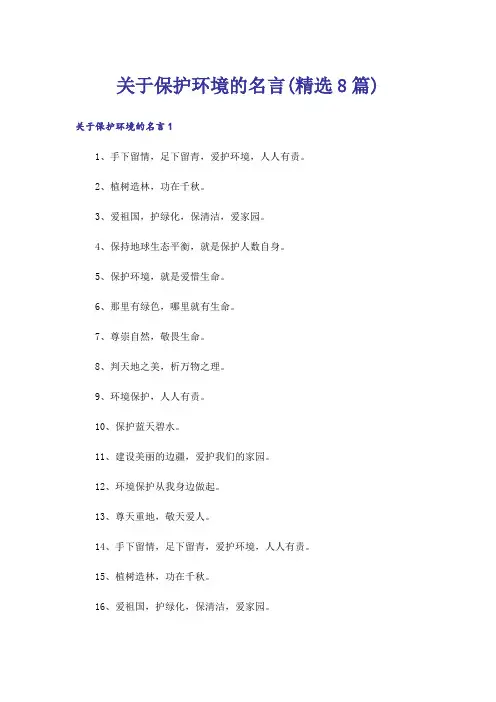 关于保护环境的名言(精选8篇)

关于保护环境的名言1

1、手下留情，足下留青，爱护环境，人人有责。

2、植树造林，功在千秋。

3、爱祖国，护绿化，保清洁，爱家园。

4、保持地球生态平衡，就是保护人数自身。

5、保护环境，就是爱惜生命。

6、那里有绿色，哪里就有生命。

7、尊崇自然，敬畏生命。

8、判天地之美，析万物之理。

9、环境保护，人人有责。

10、保护蓝天碧水。

11、建设美丽的边疆，爱护我们的家园。

12、环境保护从我身边做起。

13、尊天重地，敬天爱人。

14、手下留情，足下留青，爱护环境，人人有责。

15、植树造林，功在千秋。

16、爱祖国，护绿化，保清洁，爱家园。